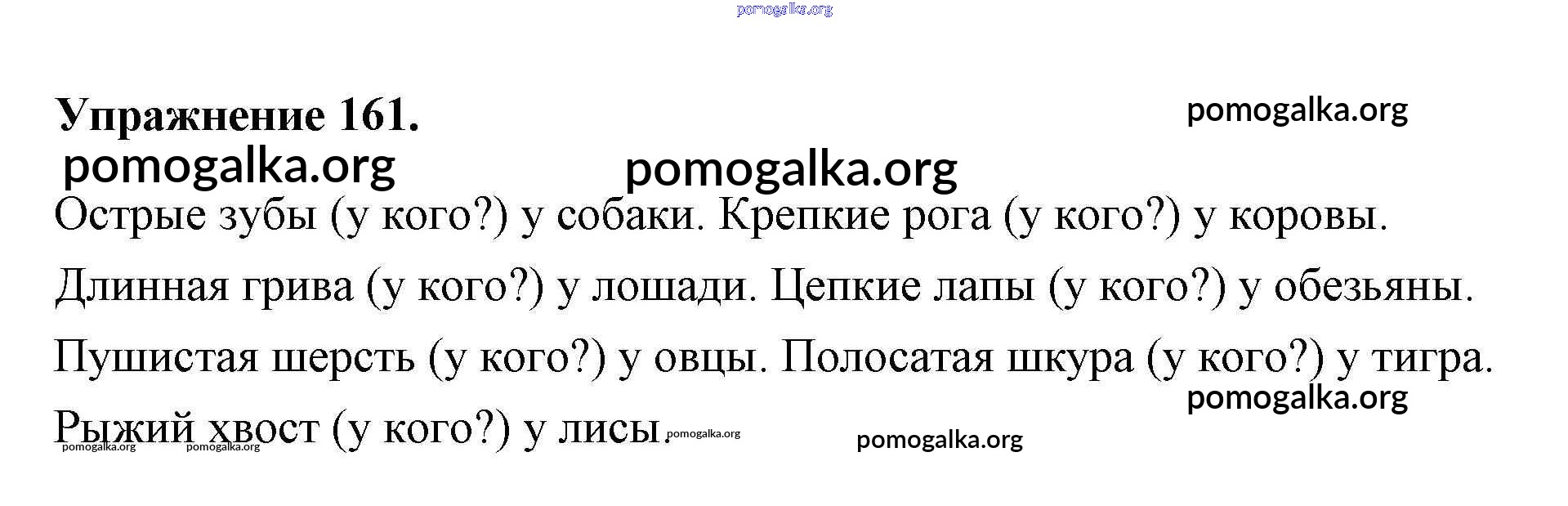 Упражнение 161.

Острые зубы (у кого?) у собаки. Крепкие рога (у кого?) у коровы. Длинная грива (у кого?) у лошади. Цепкие лапы (у кого?) у обезьяны. Пушистая шерсть (у кого?) у овцы. Полосатая шкура (у кого?) у тигра. Рыжий хвост (у кого?) у лисы.

pomogalka.org